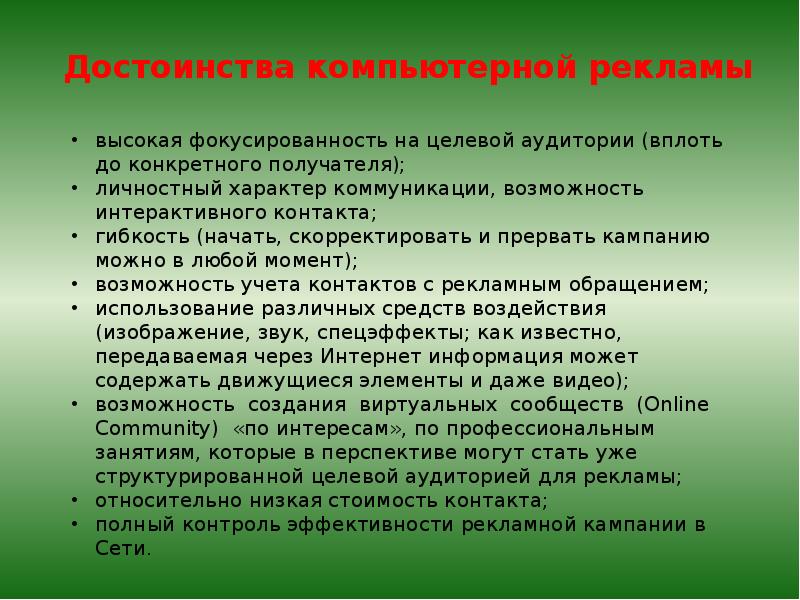 Достоинства компьютерной рекламы

• высокая фокусированность на целевой аудитории (вплоть до конкретного получателя);
• личностный характер коммуникации, возможность интерактивного контакта;
• гибкость (начать, скорректировать и прервать кампанию можно в любой момент);
• возможность учета контактов с рекламным обращением;
• использование различных средств воздействия (изображение, звук, спецэффекты; как известно, передаваемая через Интернет информация может содержать движущиеся элементы и даже видео);
• возможность создания виртуальных сообществ (Online Community) «по интересам», по профессиональным занятиям, которые в перспективе могут стать уже структурированной целевой аудиторией для рекламы;
• относительно низкая стоимость контакта;
• полный контроль эффективности рекламной кампании в Сети.